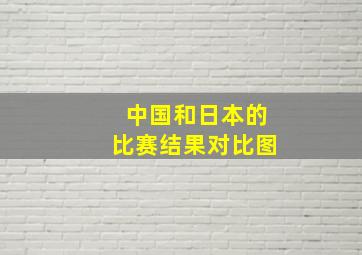 中国和日本的
比赛结果对比图